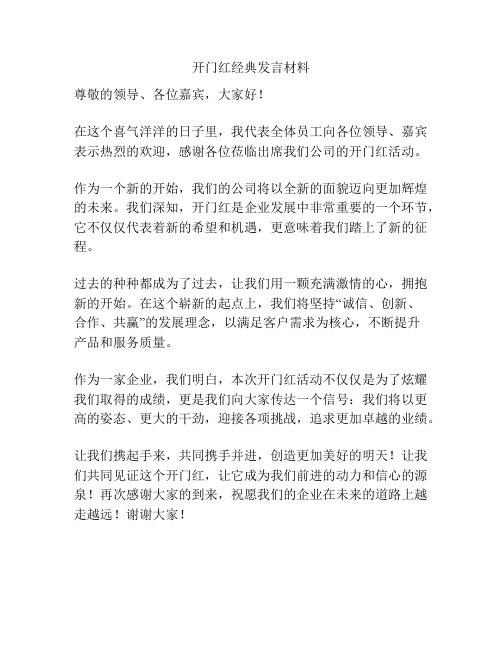 开门红经典发言材料

尊敬的领导、各位嘉宾，大家好！

在这个喜气洋洋的日子里，我代表全体员工向各位领导、嘉宾表示热烈的欢迎，感谢各位莅临出席我们公司的开门红活动。

作为一个新的开始，我们的公司将以全新的面貌迈向更加辉煌的未来。我们深知，开门红是企业发展中非常重要的一个环节，它不仅仅代表着新的希望和机遇，更意味着我们踏上了新的征程。

过去的种种都成为了过去，让我们用一颗充满激情的心，拥抱新的开始。在这个崭新的起点上，我们将坚持“诚信、创新、合作、共赢”的发展理念，以满足客户需求为核心，不断提升产品和服务质量。

作为一家企业，我们明白，本次开门红活动不仅仅是为了炫耀我们取得的成绩，更是我们向大家传达一个信号：我们将以更高的姿态、更大的干劲，迎接各项挑战，追求更加卓越的业绩。

让我们携起手来，共同携手并进，创造更加美好的明天！让我们共同见证这个开门红，让它成为我们前进的动力和信心的源泉！再次感谢大家的到来，祝愿我们的企业在未来的道路上越走越远！谢谢大家！